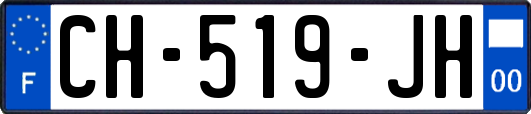 F
CH-519-JH
00